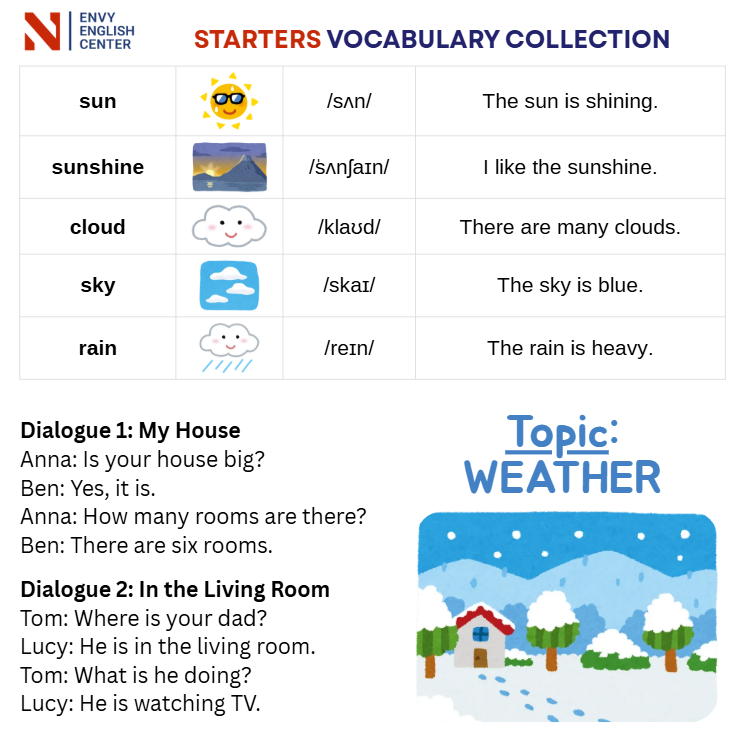 ENVY ENGLISH CENTER

STARTERS VOCABULARY COLLECTION

| sun | | /sʌn/ | The sun is shining. |
|---|---|---|---|
| sunshine | | /ˈsʌnʃaɪn/ | I like the sunshine. |
| cloud | | /klaʊd/ | There are many clouds. |
| sky | | /skaɪ/ | The sky is blue. |
| rain | | /reɪn/ | The rain is heavy. |

Dialogue 1: My House
Anna: Is your house big?
Ben: Yes, it is.
Anna: How many rooms are there?
Ben: There are six rooms.

Dialogue 2: In the Living Room
Tom: Where is your dad?
Lucy: He is in the living room.
Tom: What is he doing?
Lucy: He is watching TV.

Topic:
WEATHER